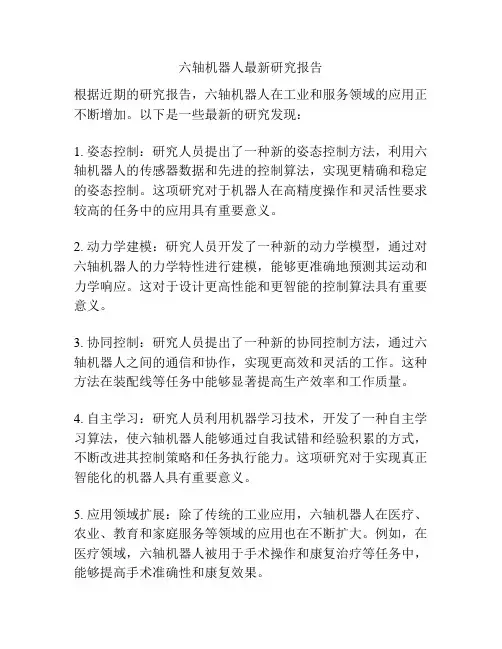 六轴机器人最新研究报告

根据近期的研究报告，六轴机器人在工业和服务领域的应用正不断增加。以下是一些最新的研究发现：

1. 姿态控制：研究人员提出了一种新的姿态控制方法，利用六轴机器人的传感器数据和先进的控制算法，实现更精确和稳定的姿态控制。这项研究对于机器人在高精度操作和灵活性要求较高的任务中的应用具有重要意义。

2. 动力学建模：研究人员开发了一种新的动力学模型，通过对六轴机器人的力学特性进行建模，能够更准确地预测其运动和力学响应。这对于设计更高性能和更智能的控制算法具有重要意义。

3. 协同控制：研究人员提出了一种新的协同控制方法，通过六轴机器人之间的通信和协作，实现更高效和灵活的工作。这种方法在装配线等任务中能够显著提高生产效率和工作质量。

4. 自主学习：研究人员利用机器学习技术，开发了一种自主学习算法，使六轴机器人能够通过自我试错和经验积累的方式，不断改进其控制策略和任务执行能力。这项研究对于实现真正智能化的机器人具有重要意义。

5. 应用领域扩展：除了传统的工业应用，六轴机器人在医疗、农业、教育和家庭服务等领域的应用也在不断扩大。例如，在医疗领域，六轴机器人被用于手术操作和康复治疗等任务中，能够提高手术准确性和康复效果。